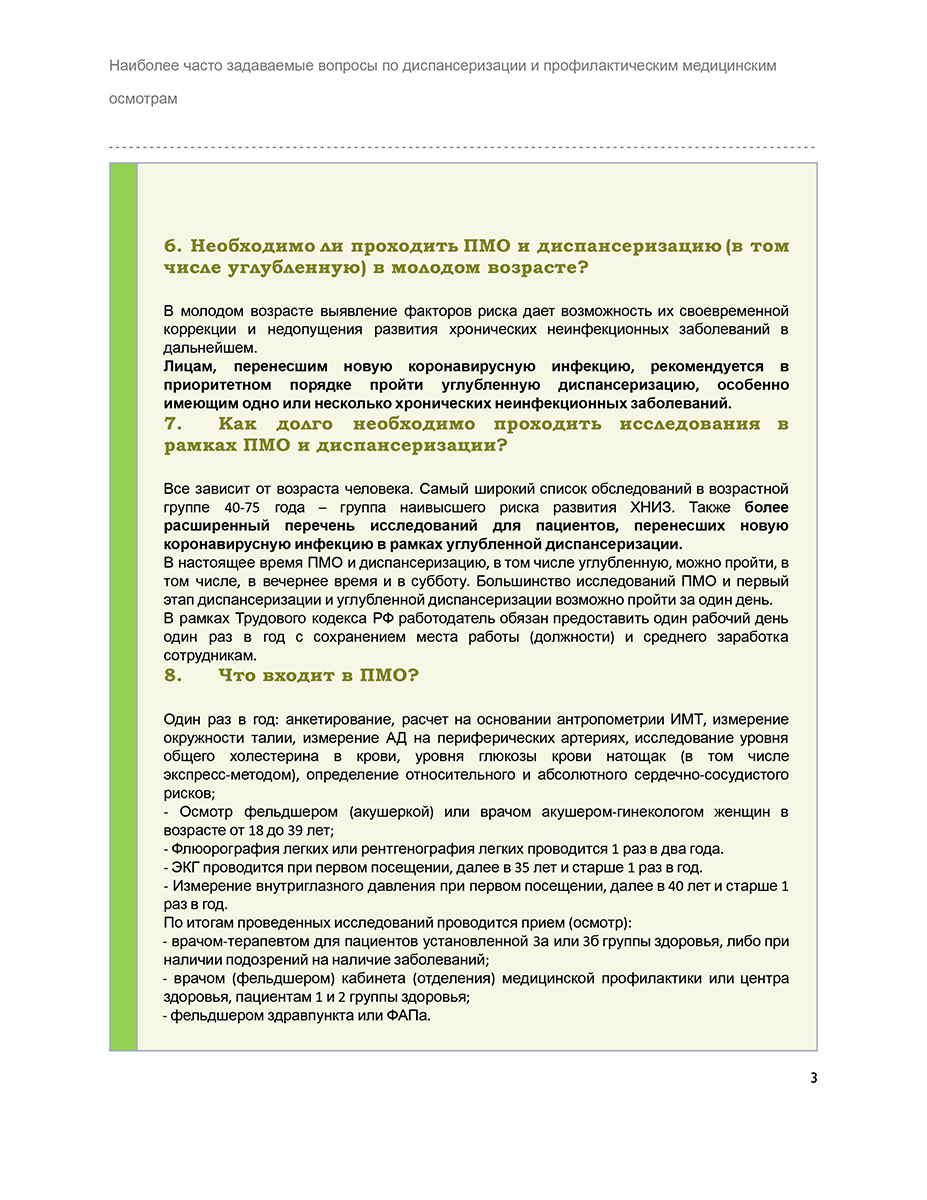 Наиболее часто задаваемые вопросы по диспансеризации и профилактическим медицинским осмотрам

6. Необходимо ли проходить ПМО и диспансеризацию (в том числе углубленную) в молодом возрасте?

В молодом возрасте выявление факторов риска дает возможность их своевременной коррекции и недопущения развития хронических неинфекционных заболеваний в дальнейшем.
Лицам, перенесшим новую коронавирусную инфекцию, рекомендуется в приоритетном порядке пройти углубленную диспансеризацию, особенно имеющим одно или несколько хронических неинфекционных заболеваний.

7. Как долго необходимо проходить исследования в рамках ПМО и диспансеризации?

Все зависит от возраста человека. Самый широкий список обследований в возрастной группе 40-75 года – группа наивысшего риска развития ХНИЗ. Также более расширенный перечень исследований для пациентов, перенесших новую коронавирусную инфекцию в рамках углубленной диспансеризации.
В настоящее время ПМО и диспансеризацию, в том числе углубленную, можно пройти, в том числе, в вечернее время и в субботу. Большинство исследований ПМО и первый этап диспансеризации и углубленной диспансеризации возможно пройти за один день.
В рамках Трудового кодекса РФ работодатель обязан предоставить один рабочий день один раз в год с сохранением места работы (должности) и среднего заработка сотрудникам.

8. Что входит в ПМО?

Один раз в год: анкетирование, расчет на основании антропометрии ИМТ, измерение окружности талии, измерение АД на периферических артериях, исследование уровня общего холестерина в крови, уровня глюкозы крови натощак (в том числе экспресс-методом), определение относительного и абсолютного сердечно-сосудистого рисков;
- Осмотр фельдшером (акушеркой) или врачом акушером-гинекологом женщин в возрасте от 18 до 39 лет;
- Флюорография легких или рентгенография легких проводится 1 раз в два года.
- ЭКГ проводится при первом посещении, далее в 35 лет и старше 1 раз в год.
- Измерение внутриглазного давления при первом посещении, далее в 40 лет и старше 1 раз в год.
По итогам проведенных исследований проводится прием (осмотр):
- врачом-терапевтом для пациентов установленной 3а или 3б группы здоровья, либо при наличии подозрений на наличие заболеваний;
- врачом (фельдшером) кабинета (отделения) медицинской профилактики или центра здоровья, пациентам 1 и 2 группы здоровья;
- фельдшером здравпункта или ФАПа.

3